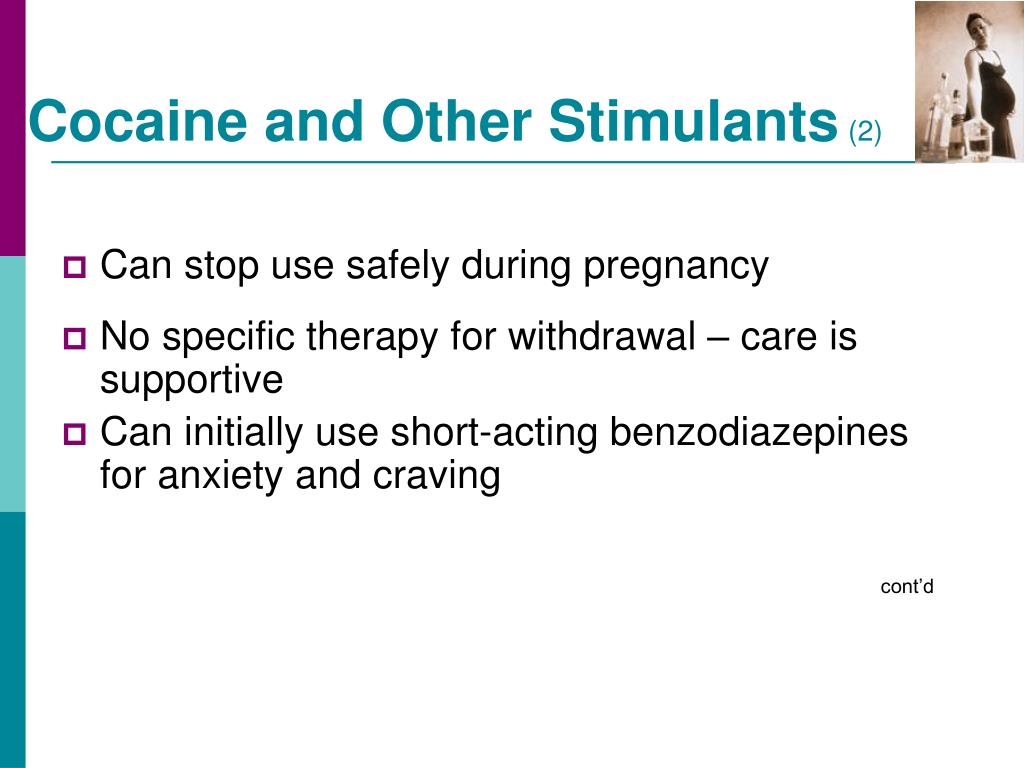 Cocaine and Other Stimulants (2)

Can stop use safely during pregnancy

No specific therapy for withdrawal – care is supportive

Can initially use short-acting benzodiazepines for anxiety and craving

cont'd